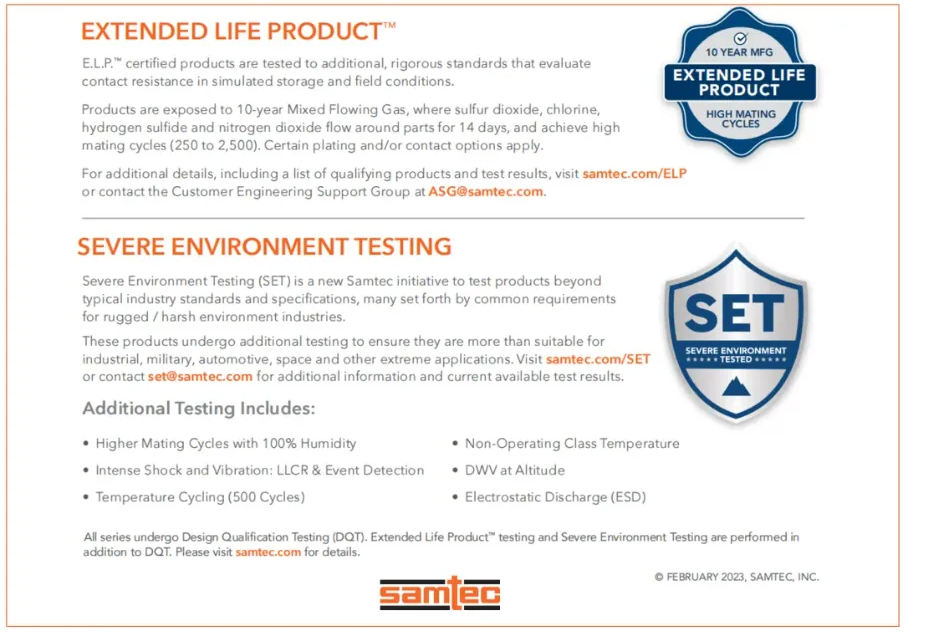 EXTENDED LIFE PRODUCT™

E.L.P.™ certified products are tested to additional, rigorous standards that evaluate contact resistance in simulated storage and field conditions.

Products are exposed to 10-year Mixed Flowing Gas, where sulfur dioxide, chlorine, hydrogen sulfide and nitrogen dioxide flow around parts for 14 days, and achieve high mating cycles (250 to 2,500). Certain plating and/or contact options apply.

For additional details, including a list of qualifying products and test results, visit samtec.com/ELP or contact the Customer Engineering Support Group at ASG@samtec.com.

10 YEAR MFG
EXTENDED LIFE PRODUCT
HIGH MATING CYCLES

SEVERE ENVIRONMENT TESTING

Severe Environment Testing (SET) is a new Samtec initiative to test products beyond typical industry standards and specifications, many set forth by common requirements for rugged / harsh environment industries.

These products undergo additional testing to ensure they are more than suitable for industrial, military, automotive, space and other extreme applications. Visit samtec.com/SET or contact set@samtec.com for additional information and current available test results.

SET
SEVERE ENVIRONMENT TESTED

Additional Testing Includes:

• Higher Mating Cycles with 100% Humidity
• Intense Shock and Vibration: LLCR & Event Detection
• Temperature Cycling (500 Cycles)
• Non-Operating Class Temperature
• DWV at Altitude
• Electrostatic Discharge (ESD)

All series undergo Design Qualification Testing (DQT). Extended Life Product™ testing and Severe Environment Testing are performed in addition to DQT. Please visit samtec.com for details.

© FEBRUARY 2023, SAMTEC, INC.

samtec